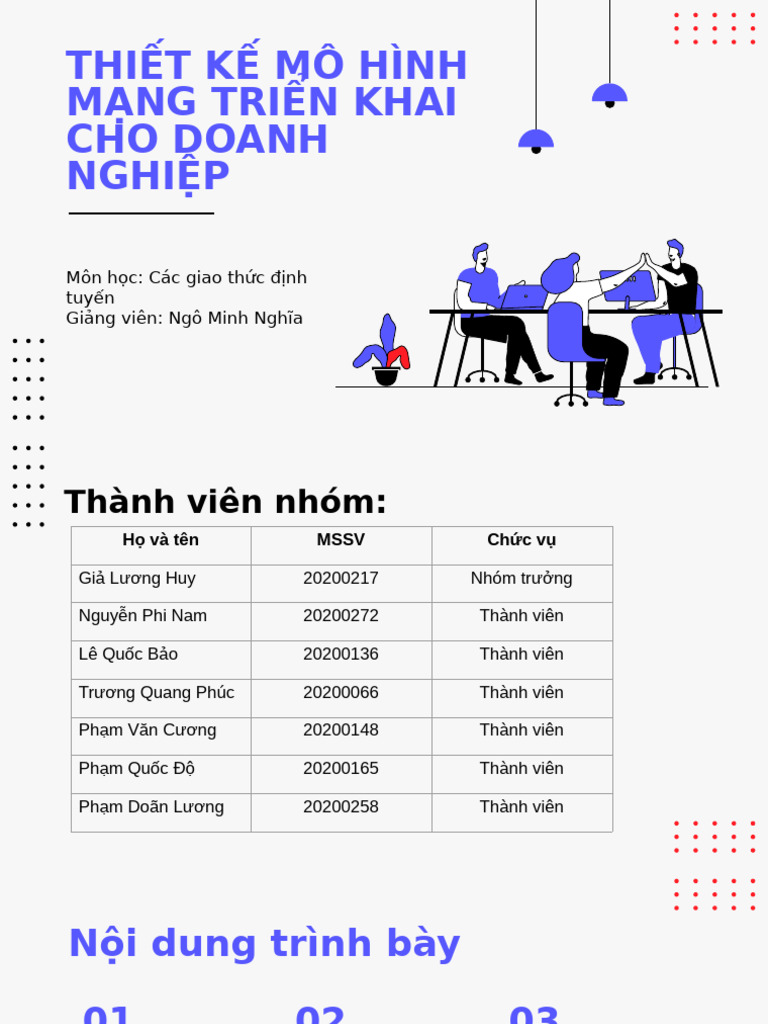 THIẾT KẾ MÔ HÌNH MẠNG TRIỂN KHAI CHO DOANH NGHIỆP

Môn học: Các giao thức định tuyến
Giảng viên: Ngô Minh Nghĩa

Thành viên nhóm:

| Họ và tên | MSSV | Chức vụ |
|---|---|---|
| Giả Lương Huy | 20200217 | Nhóm trưởng |
| Nguyễn Phi Nam | 20200272 | Thành viên |
| Lê Quốc Bảo | 20200136 | Thành viên |
| Trương Quang Phúc | 20200066 | Thành viên |
| Phạm Văn Cương | 20200148 | Thành viên |
| Phạm Quốc Độ | 20200165 | Thành viên |
| Phạm Doãn Lương | 20200258 | Thành viên |

Nội dung trình bày

01 02 03